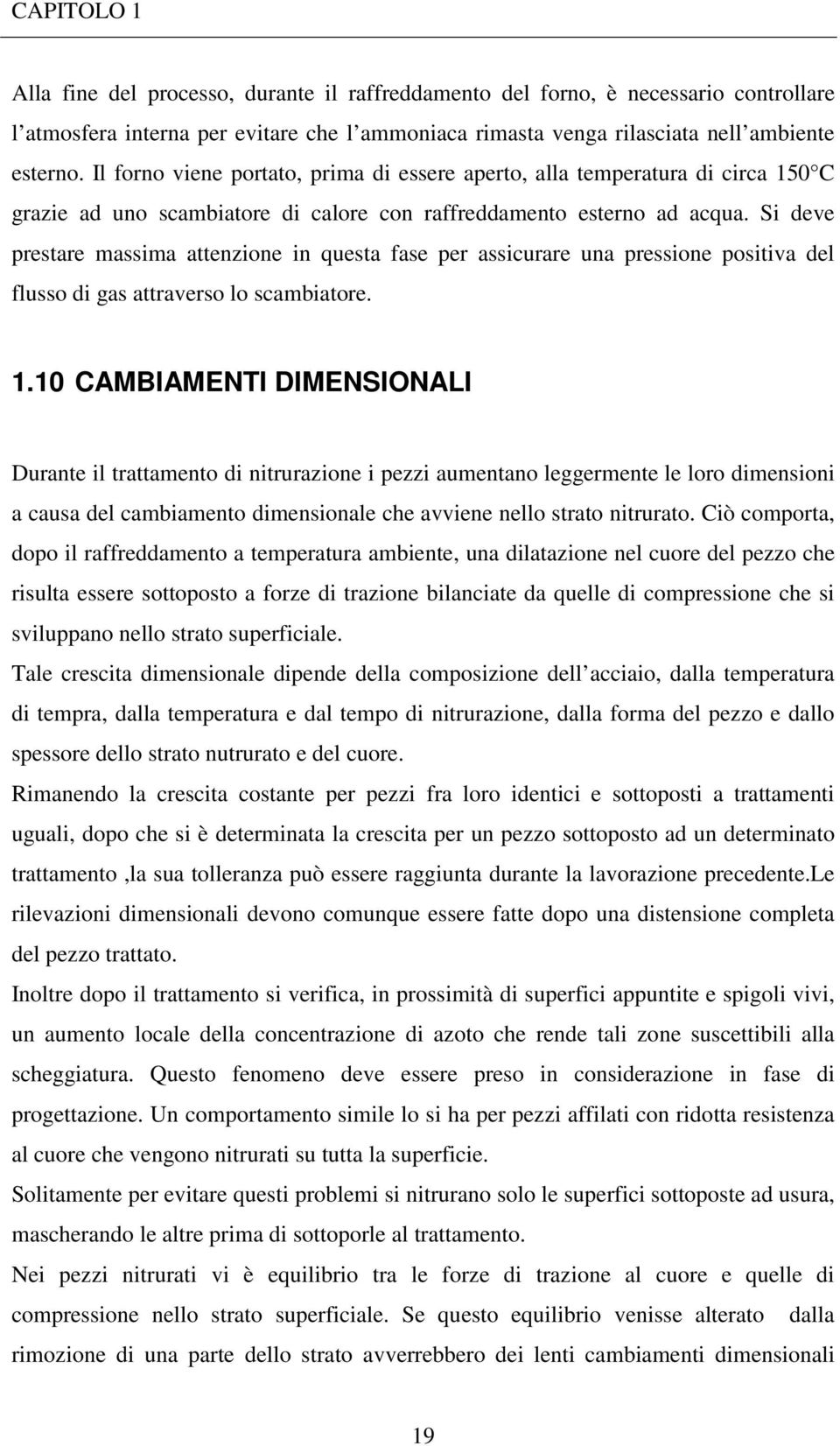 CAPITOLO 1

Alla fine del processo, durante il raffreddamento del forno, è necessario controllare l'atmosfera interna per evitare che l'ammoniaca rimasta venga rilasciata nell'ambiente esterno. Il forno viene portato, prima di essere aperto, alla temperatura di circa 150°C grazie ad uno scambiatore di calore con raffreddamento esterno ad acqua. Si deve prestare massima attenzione in questa fase per assicurare una pressione positiva del flusso di gas attraverso lo scambiatore.

1.10 CAMBIAMENTI DIMENSIONALI

Durante il trattamento di nitrurazione i pezzi aumentano leggermente le loro dimensioni a causa del cambiamento dimensionale che avviene nello strato nitrurato. Ciò comporta, dopo il raffreddamento a temperatura ambiente, una dilatazione nel cuore del pezzo che risulta essere sottoposto a forze di trazione bilanciate da quelle di compressione che si sviluppano nello strato superficiale.

Tale crescita dimensionale dipende della composizione dell'acciaio, dalla temperatura di tempra, dalla temperatura e dal tempo di nitrurazione, dalla forma del pezzo e dallo spessore dello strato nutrurato e del cuore.

Rimanendo la crescita costante per pezzi fra loro identici e sottoposti a trattamenti uguali, dopo che si è determinata la crescita per un pezzo sottoposto ad un determinato trattamento ,la sua tolleranza può essere raggiunta durante la lavorazione precedente.Le rilevazioni dimensionali devono comunque essere fatte dopo una distensione completa del pezzo trattato.

Inoltre dopo il trattamento si verifica, in prossimità di superfici appuntite e spigoli vivi, un aumento locale della concentrazione di azoto che rende tali zone suscettibili alla scheggiatura. Questo fenomeno deve essere preso in considerazione in fase di progettazione. Un comportamento simile lo si ha per pezzi affilati con ridotta resistenza al cuore che vengono nitrurati su tutta la superficie.

Solitamente per evitare questi problemi si nitrurano solo le superfici sottoposte ad usura, mascherando le altre prima di sottoporle al trattamento.

Nei pezzi nitrurati vi è equilibrio tra le forze di trazione al cuore e quelle di compressione nello strato superficiale. Se questo equilibrio venisse alterato dalla rimozione di una parte dello strato avverrebbero dei lenti cambiamenti dimensionali

19